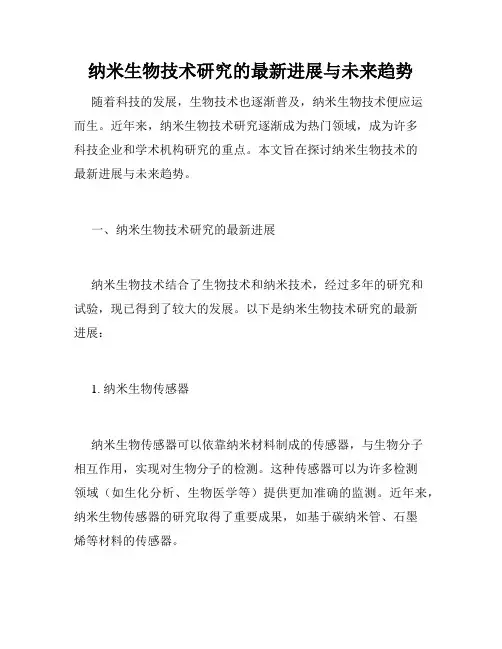 纳米生物技术研究的最新进展与未来趋势

随着科技的发展，生物技术也逐渐普及，纳米生物技术便应运而生。近年来，纳米生物技术研究逐渐成为热门领域，成为许多科技企业和学术机构研究的重点。本文旨在探讨纳米生物技术的最新进展与未来趋势。

一、纳米生物技术研究的最新进展

纳米生物技术结合了生物技术和纳米技术，经过多年的研究和试验，现已得到了较大的发展。以下是纳米生物技术研究的最新进展：

1. 纳米生物传感器

纳米生物传感器可以依靠纳米材料制成的传感器，与生物分子相互作用，实现对生物分子的检测。这种传感器可以为许多检测领域（如生化分析、生物医学等）提供更加准确的监测。近年来，纳米生物传感器的研究取得了重要成果，如基于碳纳米管、石墨烯等材料的传感器。